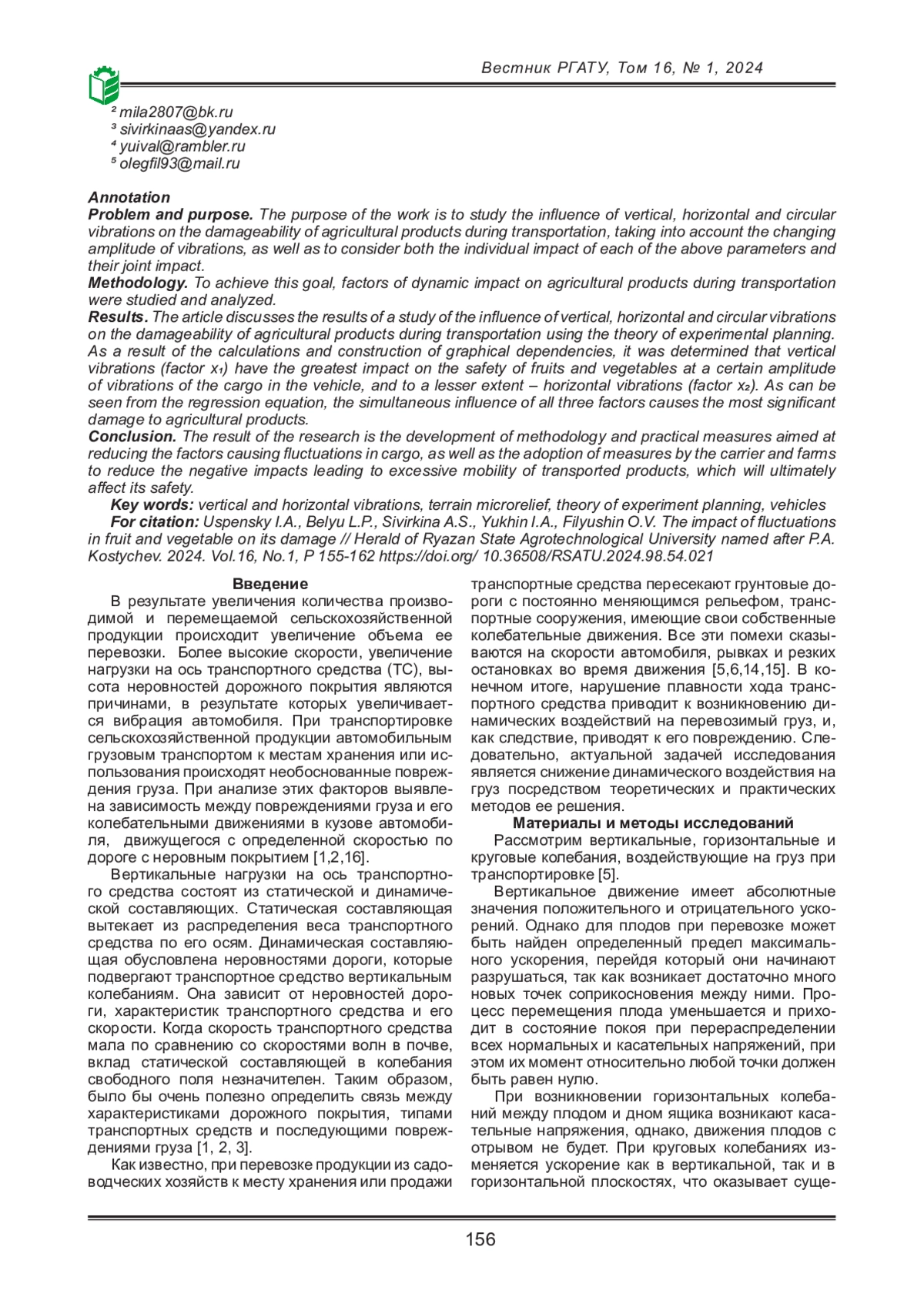 Вестник РГАТУ, Том 16, № 1, 2024

² mila2807@bk.ru
³ sivirkinaas@yandex.ru
⁴ yuival@rambler.ru
⁵ olegfil93@mail.ru

Annotation
Problem and purpose. The purpose of the work is to study the influence of vertical, horizontal and circular vibrations on the damageability of agricultural products during transportation, taking into account the changing amplitude of vibrations, as well as to consider both the individual impact of each of the above parameters and their joint impact.
Methodology. To achieve this goal, factors of dynamic impact on agricultural products during transportation were studied and analyzed.
Results. The article discusses the results of a study of the influence of vertical, horizontal and circular vibrations on the damageability of agricultural products during transportation using the theory of experimental planning. As a result of the calculations and construction of graphical dependencies, it was determined that vertical vibrations (factor $x_1$) have the greatest impact on the safety of fruits and vegetables at a certain amplitude of vibrations of the cargo in the vehicle, and to a lesser extent – horizontal vibrations (factor $x_2$). As can be seen from the regression equation, the simultaneous influence of all three factors causes the most significant damage to agricultural products.
Conclusion. The result of the research is the development of methodology and practical measures aimed at reducing the factors causing fluctuations in cargo, as well as the adoption of measures by the carrier and farms to reduce the negative impacts leading to excessive mobility of transported products, which will ultimately affect its safety.
Key words: vertical and horizontal vibrations, terrain microrelief, theory of experiment planning, vehicles
For citation: Uspensky I.A., Belyu L.P., Sivirkina A.S., Yukhin I.A., Filyushin O.V. The impact of fluctuations in fruit and vegetable on its damage // Herald of Ryazan State Agrotechnological University named after P.A. Kostychev. 2024. Vol.16, No.1, P 155-162 https://doi.org/ 10.36508/RSATU.2024.98.54.021

Введение
В результате увеличения количества производимой и перемещаемой сельскохозяйственной продукции происходит увеличение объема ее перевозки. Более высокие скорости, увеличение нагрузки на ось транспортного средства (ТС), высота неровностей дорожного покрытия являются причинами, в результате которых увеличивается вибрация автомобиля. При транспортировке сельскохозяйственной продукции автомобильным грузовым транспортом к местам хранения или использования происходят необоснованные повреждения груза. При анализе этих факторов выявлена зависимость между повреждениями груза и его колебательными движениями в кузове автомобиля, движущегося с определенной скоростью по дороге с неровным покрытием [1,2,16].
Вертикальные нагрузки на ось транспортного средства состоят из статической и динамической составляющих. Статическая составляющая вытекает из распределения веса транспортного средства по его осям. Динамическая составляющая обусловлена неровностями дороги, которые подвергают транспортное средство вертикальным колебаниям. Она зависит от неровностей дороги, характеристик транспортного средства и его скорости. Когда скорость транспортного средства мала по сравнению со скоростями волн в почве, вклад статической составляющей в колебания свободного поля незначителен. Таким образом, было бы очень полезно определить связь между характеристиками дорожного покрытия, типами транспортных средств и последующими повреждениями груза [1, 2, 3].
Как известно, при перевозке продукции из садоводческих хозяйств к месту хранения или продажи транспортные средства пересекают грунтовые дороги с постоянно меняющимся рельефом, транспортные сооружения, имеющие свои собственные колебательные движения. Все эти помехи сказываются на скорости автомобиля, рывках и резких остановках во время движения [5,6,14,15]. В конечном итоге, нарушение плавности хода транспортного средства приводит к возникновению динамических воздействий на перевозимый груз, и, как следствие, приводят к его повреждению. Следовательно, актуальной задачей исследования является снижение динамического воздействия на груз посредством теоретических и практических методов ее решения.
Материалы и методы исследований
Рассмотрим вертикальные, горизонтальные и круговые колебания, воздействующие на груз при транспортировке [5].
Вертикальное движение имеет абсолютные значения положительного и отрицательного ускорений. Однако для плодов при перевозке может быть найден определенный предел максимального ускорения, перейдя который они начинают разрушаться, так как возникает достаточно много новых точек соприкосновения между ними. Процесс перемещения плода уменьшается и приходит в состояние покоя при перераспределении всех нормальных и касательных напряжений, при этом их момент относительно любой точки должен быть равен нулю.
При возникновении горизонтальных колебаний между плодом и дном ящика возникают касательные напряжения, однако, движения плодов с отрывом не будет. При круговых колебаниях изменяется ускорение как в вертикальной, так и в горизонтальной плоскостях, что оказывает суще-

156